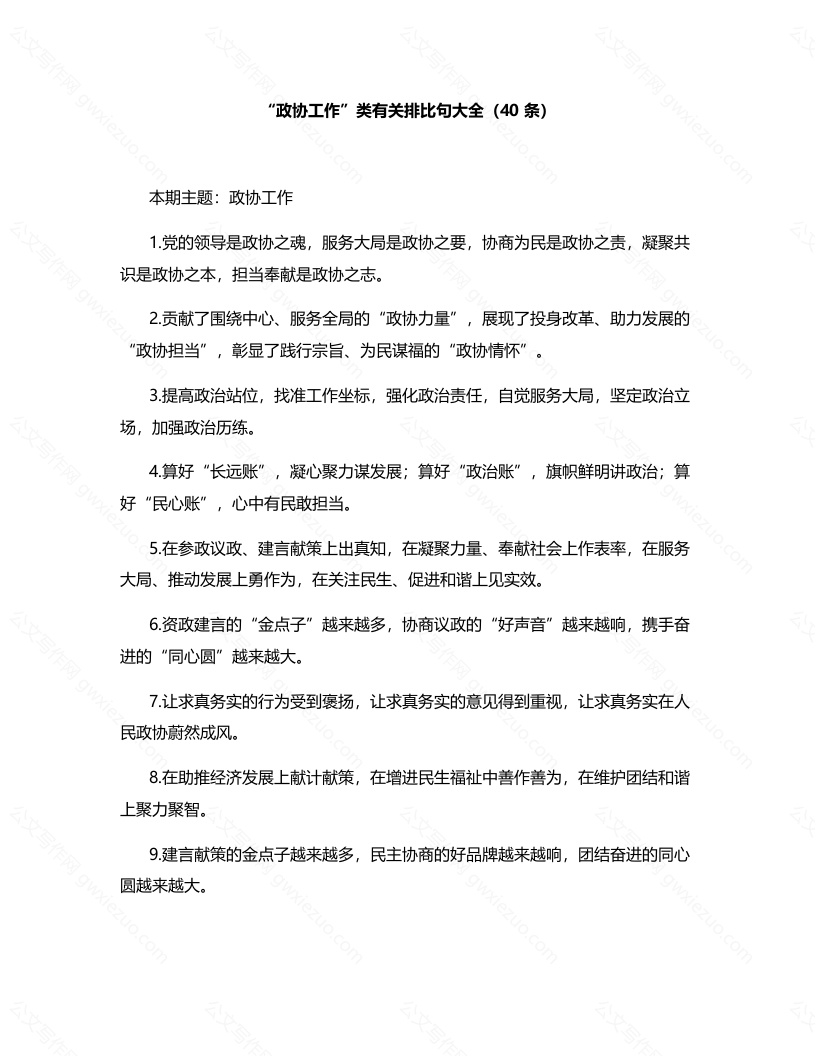 “政协工作”类有关排比句大全（40 条）

本期主题：政协工作

1.党的领导是政协之魂，服务大局是政协之要，协商为民是政协之责，凝聚共识是政协之本，担当奉献是政协之志。

2.贡献了围绕中心、服务全局的“政协力量”，展现了投身改革、助力发展的“政协担当”，彰显了践行宗旨、为民谋福的“政协情怀”。

3.提高政治站位，找准工作坐标，强化政治责任，自觉服务大局，坚定政治立场，加强政治历练。

4.算好“长远账”，凝心聚力谋发展；算好“政治账”，旗帜鲜明讲政治；算好“民心账”，心中有民敢担当。

5.在参政议政、建言献策上出真知，在凝聚力量、奉献社会上作表率，在服务大局、推动发展上勇作为，在关注民生、促进和谐上见实效。

6.资政建言的“金点子”越来越多，协商议政的“好声音”越来越响，携手奋进的“同心圆”越来越大。

7.让求真务实的行为受到褒扬，让求真务实的意见得到重视，让求真务实在人民政协蔚然成风。

8.在助推经济发展上献计献策，在增进民生福祉中善作善为，在维护团结和谐上聚力聚智。

9.建言献策的金点子越来越多，民主协商的好品牌越来越响，团结奋进的同心圆越来越大。

公文写作网 gwxiezuo.com